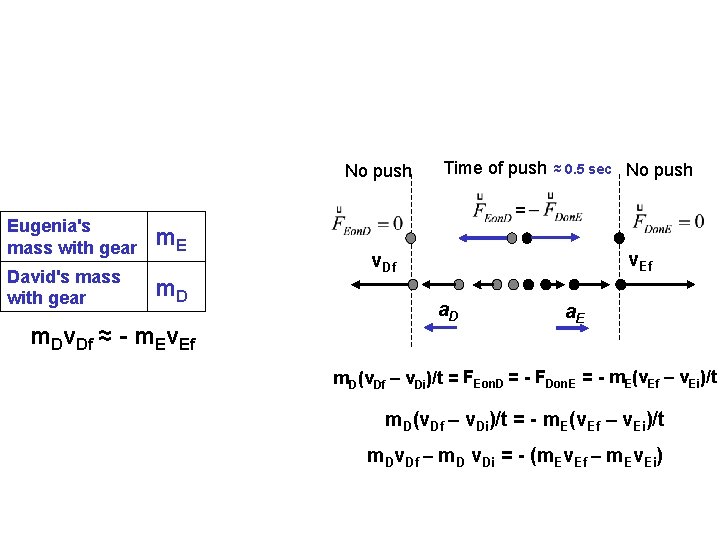 | Eugenia's mass with gear | $m_E$ |
|---|---|
| David's mass with gear | $m_D$ |

$m_D v_{Df} \approx - m_E v_{Ef}$

No push

Time of push ≈ 0.5 sec

No push

$\vec{F}_{EonD} = 0$

$\vec{F}_{EonD} = -\vec{F}_{DonE}$

$\vec{F}_{DonE} = 0$

$v_{Df}$

$v_{Ef}$

$a_D$

$a_E$

$m_D(v_{Df} - v_{Di})/t = F_{EonD} = - F_{DonE} = - m_E(v_{Ef} - v_{Ei})/t$

$m_D(v_{Df} - v_{Di})/t = - m_E(v_{Ef} - v_{Ei})/t$

$m_D v_{Df} - m_D v_{Di} = - (m_E v_{Ef} - m_E v_{Ei})$